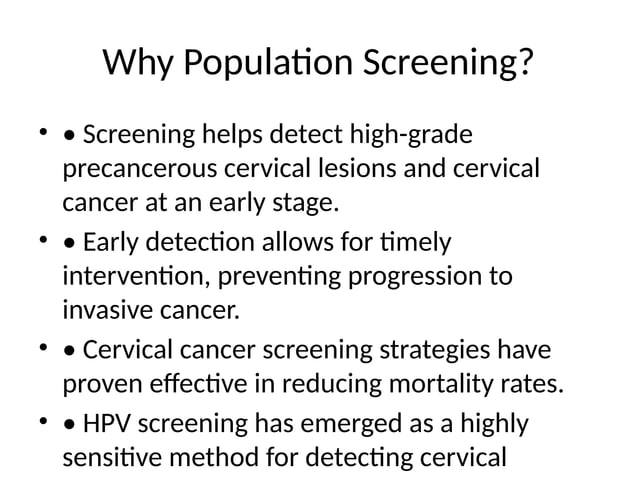 Why Population Screening?

• • Screening helps detect high-grade precancerous cervical lesions and cervical cancer at an early stage.

• • Early detection allows for timely intervention, preventing progression to invasive cancer.

• • Cervical cancer screening strategies have proven effective in reducing mortality rates.

• • HPV screening has emerged as a highly sensitive method for detecting cervical